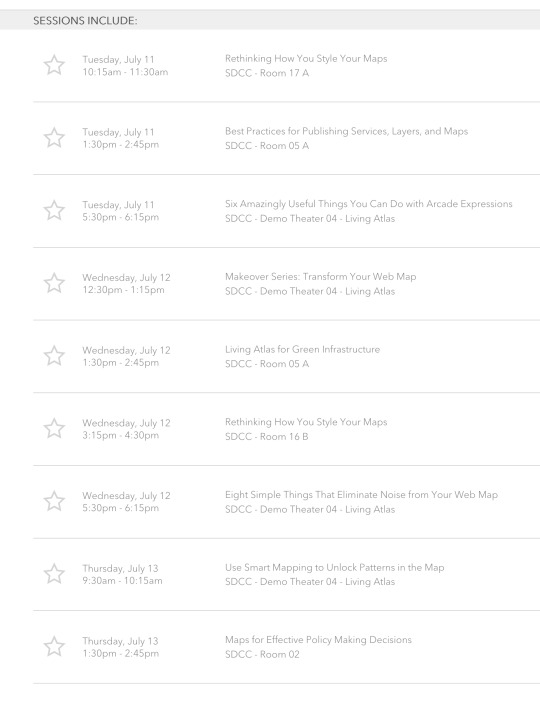 SESSIONS INCLUDE:

Tuesday, July 11
10:15am - 11:30am

Rethinking How You Style Your Maps
SDCC - Room 17 A

Tuesday, July 11
1:30pm - 2:45pm

Best Practices for Publishing Services, Layers, and Maps
SDCC - Room 05 A

Tuesday, July 11
5:30pm - 6:15pm

Six Amazingly Useful Things You Can Do with Arcade Expressions
SDCC - Demo Theater 04 - Living Atlas

Wednesday, July 12
12:30pm - 1:15pm

Makeover Series: Transform Your Web Map
SDCC - Demo Theater 04 - Living Atlas

Wednesday, July 12
1:30pm - 2:45pm

Living Atlas for Green Infrastructure
SDCC - Room 05 A

Wednesday, July 12
3:15pm - 4:30pm

Rethinking How You Style Your Maps
SDCC - Room 16 B

Wednesday, July 12
5:30pm - 6:15pm

Eight Simple Things That Eliminate Noise from Your Web Map
SDCC - Demo Theater 04 - Living Atlas

Thursday, July 13
9:30am - 10:15am

Use Smart Mapping to Unlock Patterns in the Map
SDCC - Demo Theater 04 - Living Atlas

Thursday, July 13
1:30pm - 2:45pm

Maps for Effective Policy Making Decisions
SDCC - Room 02